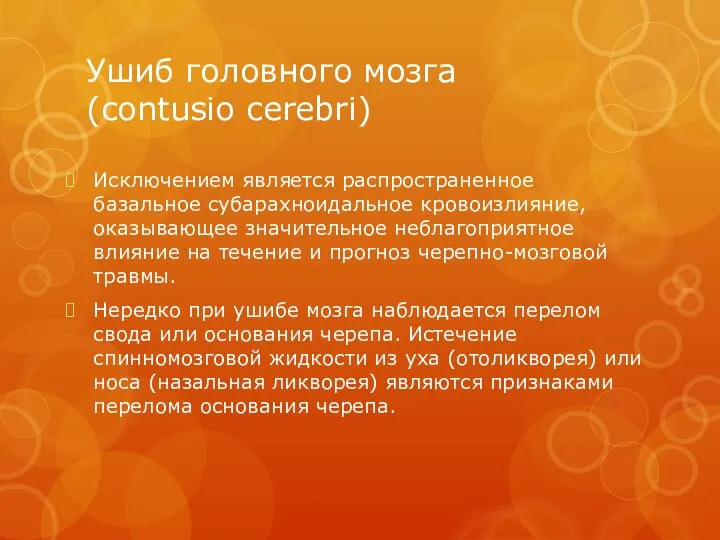 Ушиб головного мозга (contusio cerebri)

Исключением является распространенное базальное субарахноидальное кровоизлияние, оказывающее значительное неблагоприятное влияние на течение и прогноз черепно-мозговой травмы.

Нередко при ушибе мозга наблюдается перелом свода или основания черепа. Истечение спинномозговой жидкости из уха (отоликворея) или носа (назальная ликворея) являются признаками перелома основания черепа.